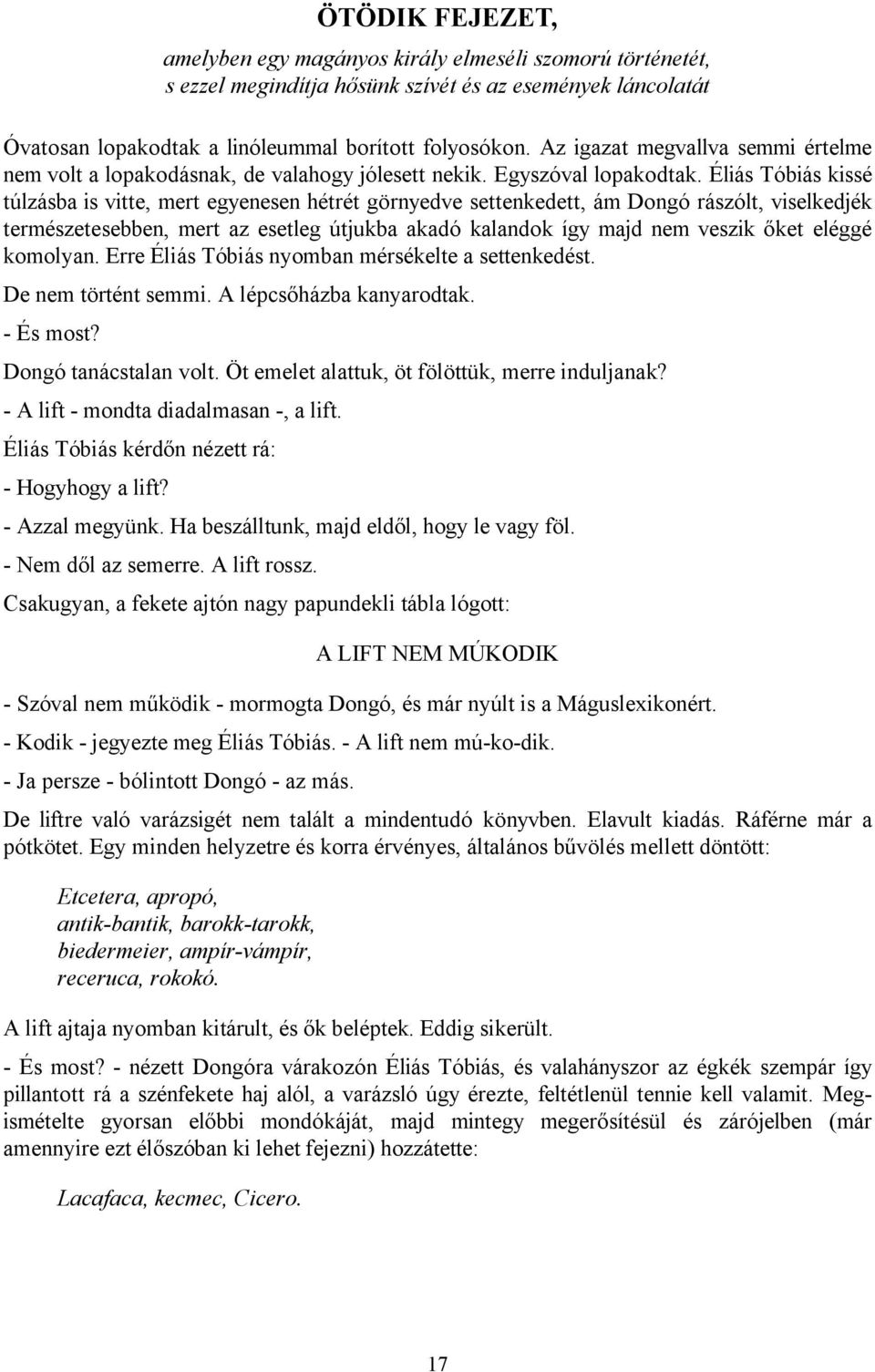 ÖTÖDIK FEJEZET,

amelyben egy magányos király elmeséli szomorú történetét, s ezzel megindítja hősünk szívét és az események láncolatát

Óvatosan lopakodtak a linóleummal borított folyosókon. Az igazat megvallva semmi értelme nem volt a lopakodásnak, de valahogy jólesett nekik. Egyszóval lopakodtak. Éliás Tóbiás kissé túlzásba is vitte, mert egyenesen hétrét görnyedve settenkedett, ám Dongó rászólt, viselkedjék természetesebben, mert az esetleg útjukba akadó kalandok így majd nem veszik őket eléggé komolyan. Erre Éliás Tóbiás nyomban mérsékelte a settenkedést.

De nem történt semmi. A lépcsőházba kanyarodtak.

- És most?

Dongó tanácstalan volt. Öt emelet alattuk, öt fölöttük, merre induljanak?

- A lift - mondta diadalmasan -, a lift.

Éliás Tóbiás kérdőn nézett rá:

- Hogyhogy a lift?

- Azzal megyünk. Ha beszálltunk, majd eldől, hogy le vagy föl.

- Nem dől az semerre. A lift rossz.

Csakugyan, a fekete ajtón nagy papundekli tábla lógott:

A LIFT NEM MÚKODIK

- Szóval nem működik - mormogta Dongó, és már nyúlt is a Máguslexikonért.

- Kodik - jegyezte meg Éliás Tóbiás. - A lift nem mú-ko-dik.

- Ja persze - bólintott Dongó - az más.

De liftre való varázsigét nem talált a mindentudó könyvben. Elavult kiadás. Ráférne már a pótkötet. Egy minden helyzetre és korra érvényes, általános bűvölés mellett döntött:

Etcetera, apropó,
antik-bantik, barokk-tarokk,
biedermeier, ampír-vámpír,
receruca, rokokó.

A lift ajtaja nyomban kitárult, és ők beléptek. Eddig sikerült.

- És most? - nézett Dongóra várakozón Éliás Tóbiás, és valahányszor az égkék szempár így pillantott rá a szénfekete haj alól, a varázsló úgy érezte, feltétlenül tennie kell valamit. Megismételte gyorsan előbbi mondókáját, majd mintegy megerősítésül és zárójelben (már amennyire ezt élőszóban ki lehet fejezni) hozzátette:

Lacafaca, kecmec, Cicero.

17